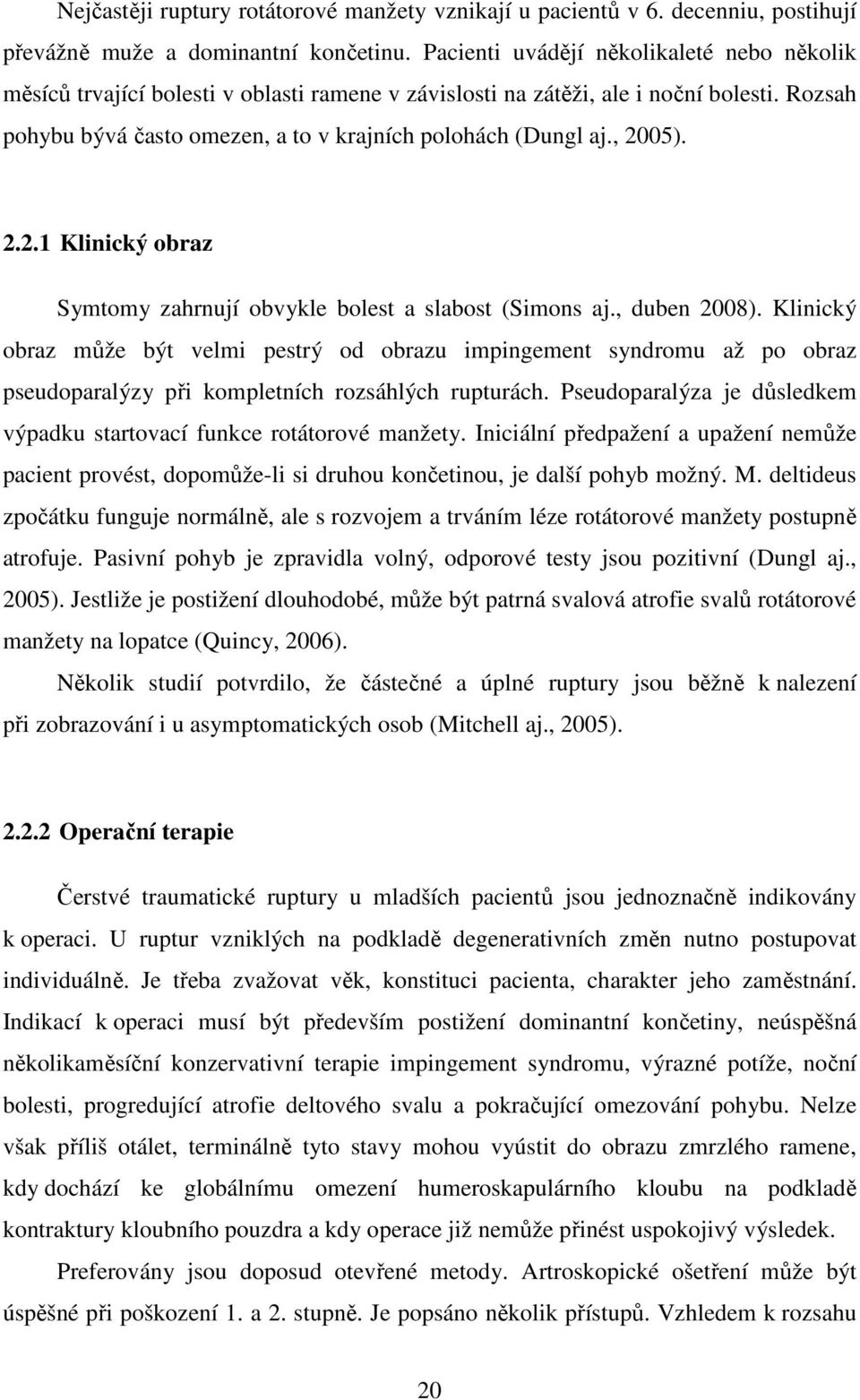 Nejčastěji ruptury rotátorové manžety vznikají u pacientů v 6. decenniu, postihují převážně muže a dominantní končetinu. Pacienti uvádějí několikaleté nebo několik měsíců trvající bolesti v oblasti ramene v závislosti na zátěži, ale i noční bolesti. Rozsah pohybu bývá často omezen, a to v krajních polohách (Dungl aj., 2005).

2.2.1 Klinický obraz

Symtomy zahrnují obvykle bolest a slabost (Simons aj., duben 2008). Klinický obraz může být velmi pestrý od obrazu impingement syndromu až po obraz pseudoparalýzy při kompletních rozsáhlých rupturách. Pseudoparalýza je důsledkem výpadku startovací funkce rotátorové manžety. Iniciální předpažení a upažení nemůže pacient provést, dopomůže-li si druhou končetinou, je další pohyb možný. M. deltideus zpočátku funguje normálně, ale s rozvojem a trváním léze rotátorové manžety postupně atrofuje. Pasivní pohyb je zpravidla volný, odporové testy jsou pozitivní (Dungl aj., 2005). Jestliže je postižení dlouhodobé, může být patrná svalová atrofie svalů rotátorové manžety na lopatce (Quincy, 2006).

Několik studií potvrdilo, že částečné a úplné ruptury jsou běžně k nalezení při zobrazování i u asymptomatických osob (Mitchell aj., 2005).

2.2.2 Operační terapie

Čerstvé traumatické ruptury u mladších pacientů jsou jednoznačně indikovány k operaci. U ruptur vzniklých na podkladě degenerativních změn nutno postupovat individuálně. Je třeba zvažovat věk, konstituci pacienta, charakter jeho zaměstnání. Indikací k operaci musí být především postižení dominantní končetiny, neúspěšná několikaměsíční konzervativní terapie impingement syndromu, výrazné potíže, noční bolesti, progredující atrofie deltového svalu a pokračující omezování pohybu. Nelze však příliš otálet, terminálně tyto stavy mohou vyústit do obrazu zmrzlého ramene, kdy dochází ke globálnímu omezení humeroskapulárního kloubu na podkladě kontraktury kloubního pouzdra a kdy operace již nemůže přinést uspokojivý výsledek.

Preferovány jsou doposud otevřené metody. Artroskopické ošetření může být úspěšné při poškození 1. a 2. stupně. Je popsáno několik přístupů. Vzhledem k rozsahu

20